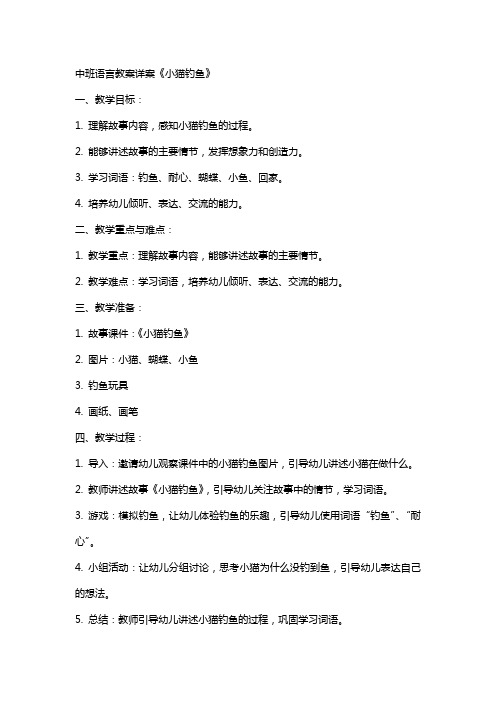 中班语言教案详案《小猫钓鱼》

一、教学目标：

1. 理解故事内容，感知小猫钓鱼的过程。

2. 能够讲述故事的主要情节，发挥想象力和创造力。

3. 学习词语：钓鱼、耐心、蝴蝶、小鱼、回家。

4. 培养幼儿倾听、表达、交流的能力。

二、教学重点与难点：

1. 教学重点：理解故事内容，能够讲述故事的主要情节。

2. 教学难点：学习词语，培养幼儿倾听、表达、交流的能力。

三、教学准备：

1. 故事课件：《小猫钓鱼》

2. 图片：小猫、蝴蝶、小鱼

3. 钓鱼玩具

4. 画纸、画笔

四、教学过程：

1. 导入：邀请幼儿观察课件中的小猫钓鱼图片，引导幼儿讲述小猫在做什么。

2. 教师讲述故事《小猫钓鱼》，引导幼儿关注故事中的情节，学习词语。

3. 游戏：模拟钓鱼，让幼儿体验钓鱼的乐趣，引导幼儿使用词语“钓鱼”、“耐心”。

4. 小组活动：让幼儿分组讨论，思考小猫为什么没钓到鱼，引导幼儿表达自己的想法。

5. 总结：教师引导幼儿讲述小猫钓鱼的过程，巩固学习词语。